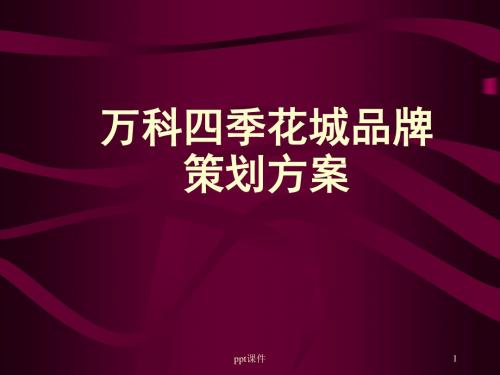 万科四季花城品牌策划方案

ppt课件

1